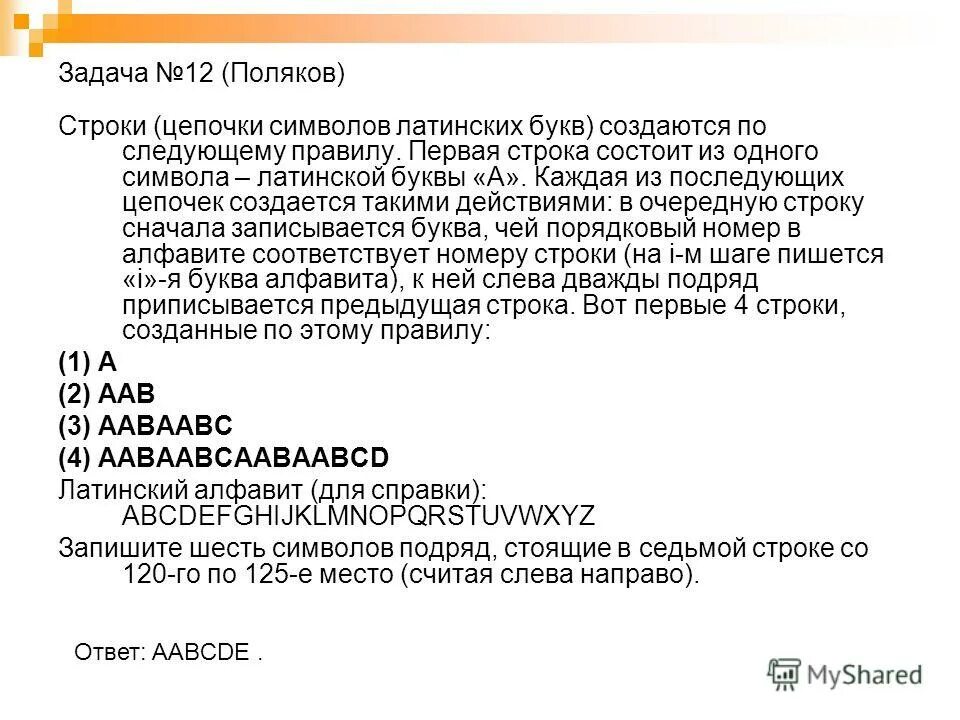 Задача №12 (Поляков)

Строки (цепочки символов латинских букв) создаются по следующему правилу. Первая строка состоит из одного символа – латинской буквы «А». Каждая из последующих цепочек создается такими действиями: в очередную строку сначала записывается буква, чей порядковый номер в алфавите соответствует номеру строки (на i-м шаге пишется «i»-я буква алфавита), к ней слева дважды подряд приписывается предыдущая строка. Вот первые 4 строки, созданные по этому правилу:

(1) A

(2) AAB

(3) AABAABC

(4) AABAABCAABAABCD

Латинский алфавит (для справки): ABCDEFGHIJKLMNOPQRSTUVWXYZ

Запишите шесть символов подряд, стоящие в седьмой строке со 120-го по 125-е место (считая слева направо).

Ответ: AABCDE .

MyShared